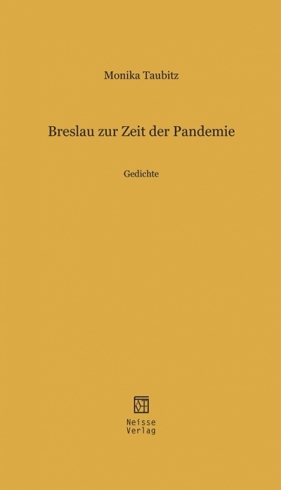 Monika Taubitz

Breslau zur Zeit der Pandemie

Gedichte

Neisse
Verlag